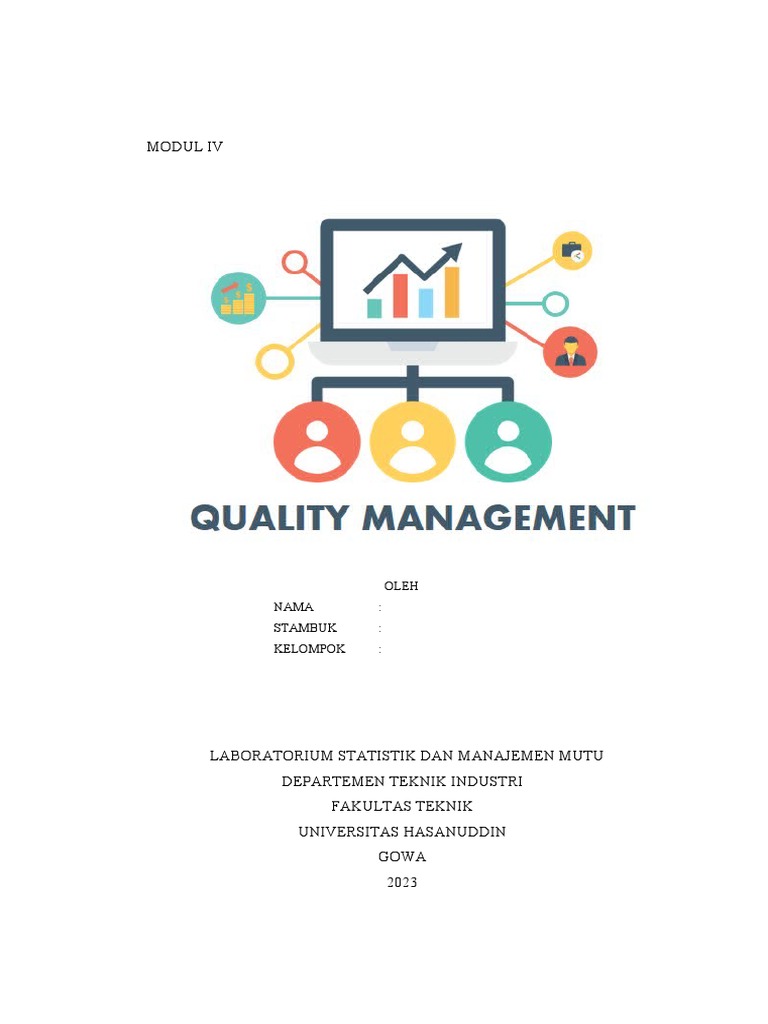 MODUL IV

QUALITY MANAGEMENT

OLEH
NAMA :
STAMBUK :
KELOMPOK :

LABORATORIUM STATISTIK DAN MANAJEMEN MUTU
DEPARTEMEN TEKNIK INDUSTRI
FAKULTAS TEKNIK
UNIVERSITAS HASANUDDIN
GOWA
2023